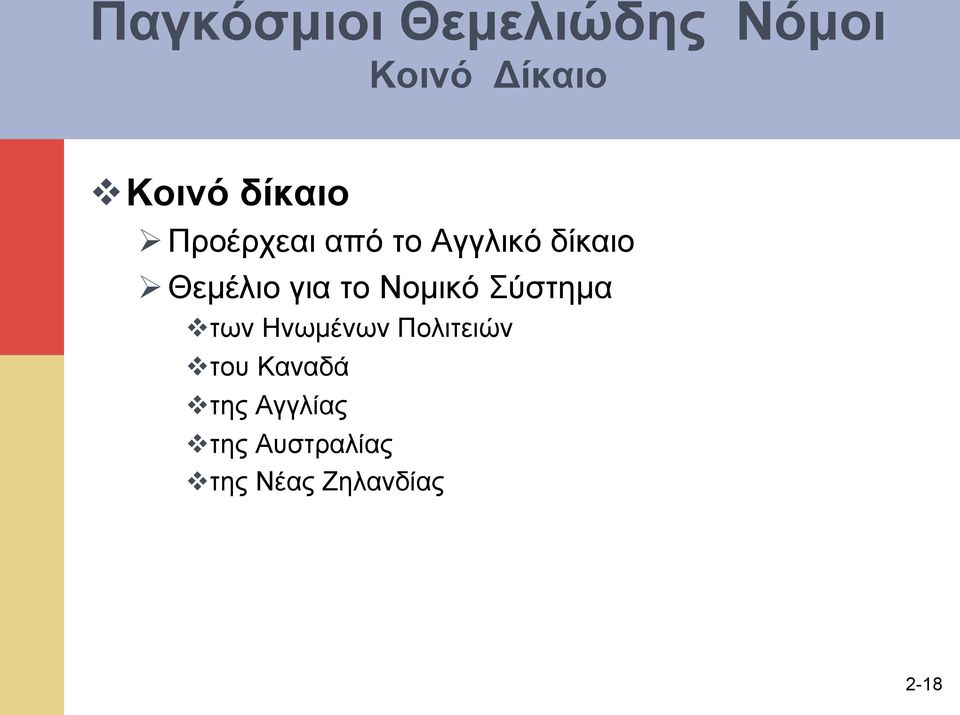 Παγκόσμιοι Θεμελιώδης Νόμοι
Κοινό Δίκαιο

❖ Κοινό δίκαιο
➢ Προέρχεαι από το Αγγλικό δίκαιο
➢ Θεμέλιο για το Νομικό Σύστημα
❖ των Ηνωμένων Πολιτειών
❖ του Καναδά
❖ της Αγγλίας
❖ της Αυστραλίας
❖ της Νέας Ζηλανδίας

2-18